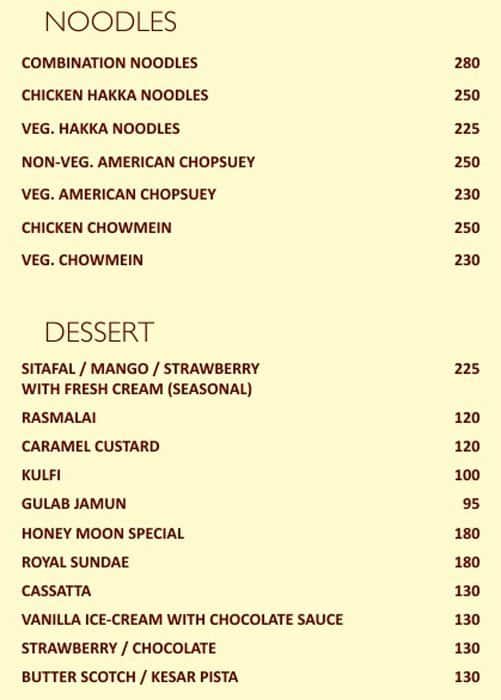 NOODLES

COMBINATION NOODLES 280

CHICKEN HAKKA NOODLES 250

VEG. HAKKA NOODLES 225

NON-VEG. AMERICAN CHOPSUEY 250

VEG. AMERICAN CHOPSUEY 230

CHICKEN CHOWMEIN 250

VEG. CHOWMEIN 230

DESSERT

SITAFAL / MANGO / STRAWBERRY WITH FRESH CREAM (SEASONAL) 225

RASMALAI 120

CARAMEL CUSTARD 120

KULFI 100

GULAB JAMUN 95

HONEY MOON SPECIAL 180

ROYAL SUNDAE 180

CASSATTA 130

VANILLA ICE-CREAM WITH CHOCOLATE SAUCE 130

STRAWBERRY / CHOCOLATE 130

BUTTER SCOTCH / KESAR PISTA 130